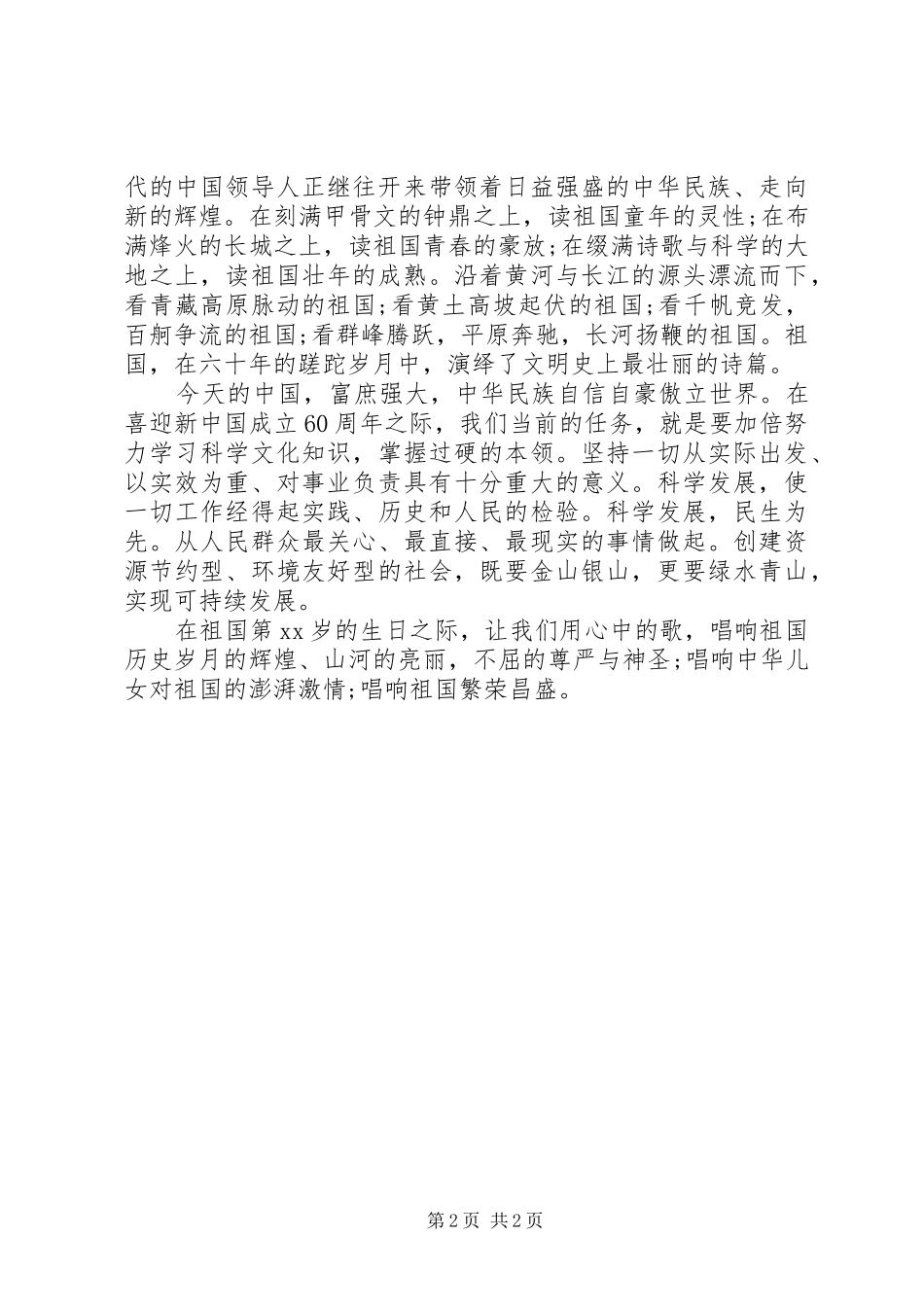 代的中国领导人正继往开来带领着日益强盛的中华民族、走向新的辉煌。在刻满甲骨文的钟鼎之上，读祖国童年的灵性;在布满烽火的长城之上，读祖国青春的豪放;在缀满诗歌与科学的大地之上，读祖国壮年的成熟。沿着黄河与长江的源头漂流而下，看青藏高原脉动的祖国;看黄土高坡起伏的祖国;看千帆竞发，百舸争流的祖国;看群峰腾跃，平原奔驰，长河扬鞭的祖国。祖国，在六十年的蹉跎岁月中，演绎了文明史上最壮丽的诗篇。

今天的中国，富庶强大，中华民族自信自豪傲立世界。在喜迎新中国成立60周年之际，我们当前的任务，就是要加倍努力学习科学文化知识，掌握过硬的本领。坚持一切从实际出发、以实效为重、对事业负责具有十分重大的意义。科学发展，使一切工作经得起实践、历史和人民的检验。科学发展，民生为先。从人民群众最关心、最直接、最现实的事情做起。创建资源节约型、环境友好型的社会，既要金山银山，更要绿水青山，实现可持续发展。

在祖国第xx岁的生日之际，让我们用心中的歌，唱响祖国历史岁月的辉煌、山河的亮丽，不屈的尊严与神圣;唱响中华儿女对祖国的澎湃激情;唱响祖国繁荣昌盛。

第2页 共2页